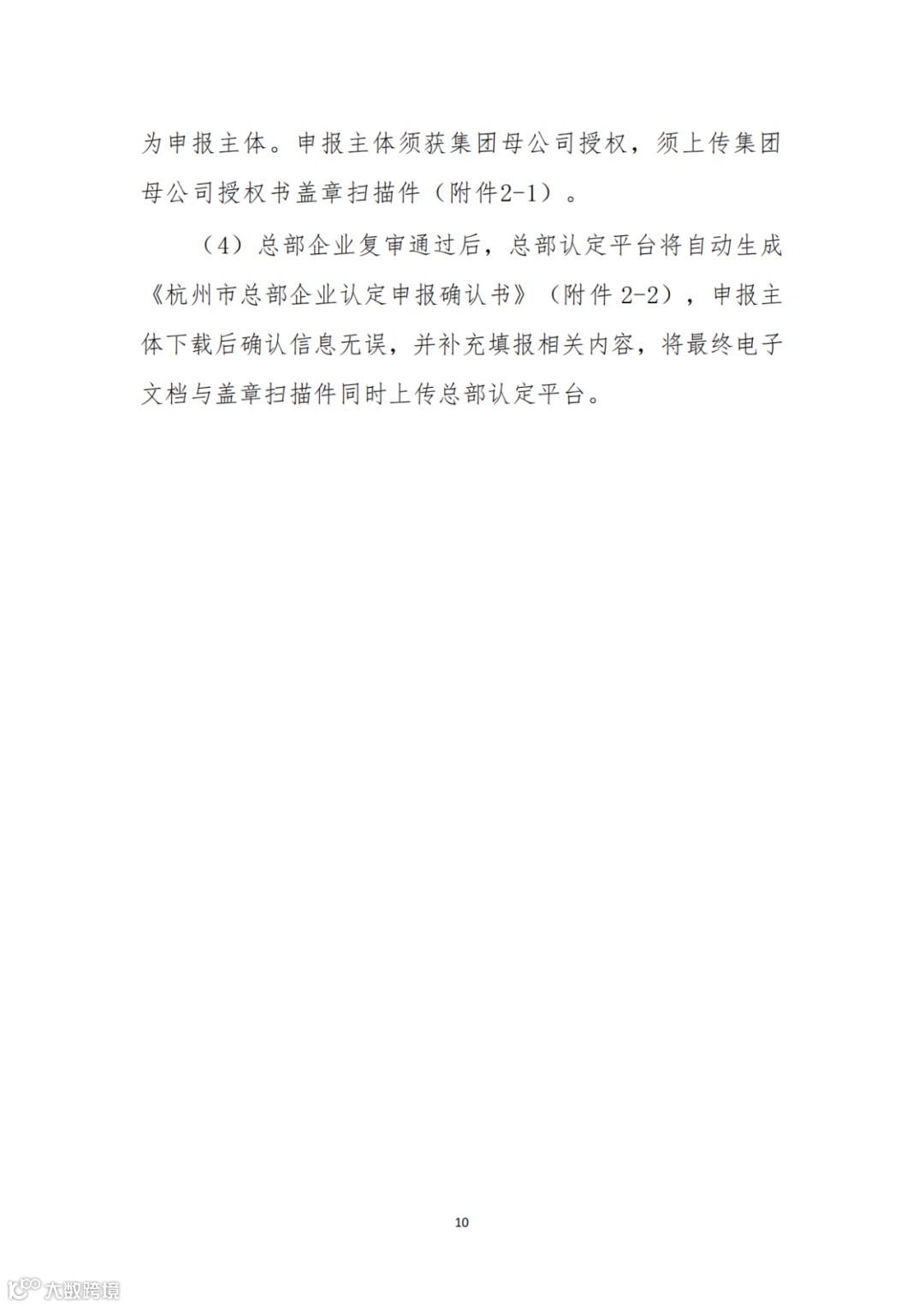 为申报主体。申报主体须获集团母公司授权，须上传集团母公司授权书盖章扫描件（附件2-1）。

（4）总部企业复审通过后，总部认定平台将自动生成《杭州市总部企业认定申报确认书》（附件2-2），申报主体下载后确认信息无误，并补充填报相关内容，将最终电子文档与盖章扫描件同时上传总部认定平台。

10

大数跨境